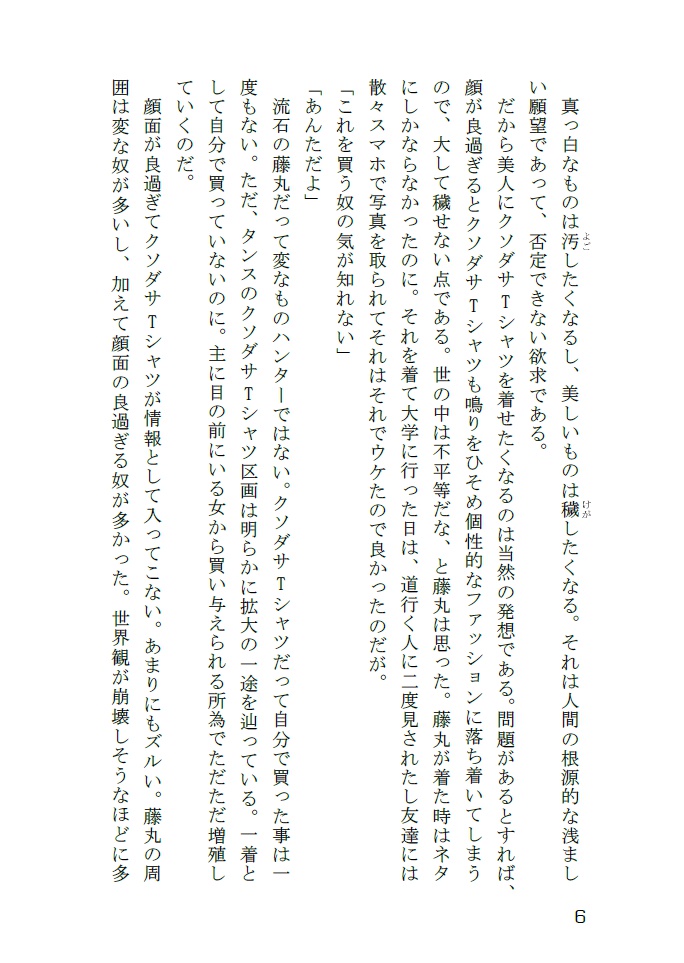 真っ白なものは汚したくなるし、美しいものは穢したくなる。それは人間の根源的な浅ましい願望であって、否定できない欲求である。

だから美人にクソダサTシャツを着せたくなるのは当然の発想である。問題があるとすれば、顔が良過ぎるとクソダサTシャツも鳴りをひそめ個性的なファッションに落ち着いてしまうので、大して穢せない点である。世の中は不平等だな、と藤丸は思った。藤丸が着た時はネタにしかならなかったのに。それを着て大学に行った日は、道行く人に二度見されたし友達には散々スマホで写真を取られてそれはそれでウケたので良かったのだが。

「これを買う奴の気が知れない」

「あんただよ」

流石の藤丸だって変なものハンターではない。クソダサTシャツだって自分で買った事は一度もない。ただ、タンスのクソダサTシャツ区画は明らかに拡大の一途を辿っている。一着として自分で買っていないのに。主に目の前にいる女から買い与えられる所為でただただ増殖していくのだ。

顔面が良過ぎてクソダサTシャツが情報として入ってこない。あまりにもズルい。藤丸の周囲は変な奴が多いし、加えて顔面の良過ぎる奴が多かった。世界観が崩壊しそうなほどに多

6